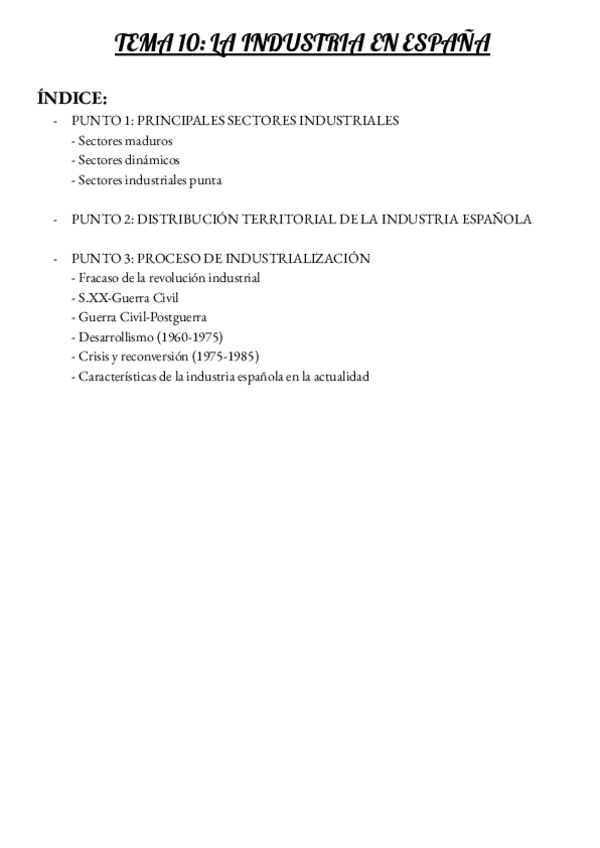 TEMA 10: LA INDUSTRIA EN ESPAÑA

ÍNDICE:
- PUNTO 1: PRINCIPALES SECTORES INDUSTRIALES
- Sectores maduros
- Sectores dinámicos
- Sectores industriales punta

- PUNTO 2: DISTRIBUCIÓN TERRITORIAL DE LA INDUSTRIA ESPAÑOLA

- PUNTO 3: PROCESO DE INDUSTRIALIZACIÓN
- Fracaso de la revolución industrial
- S.XX-Guerra Civil
- Guerra Civil-Postguerra
- Desarrollismo (1960-1975)
- Crisis y reconversión (1975-1985)
- Características de la industria española en la actualidad